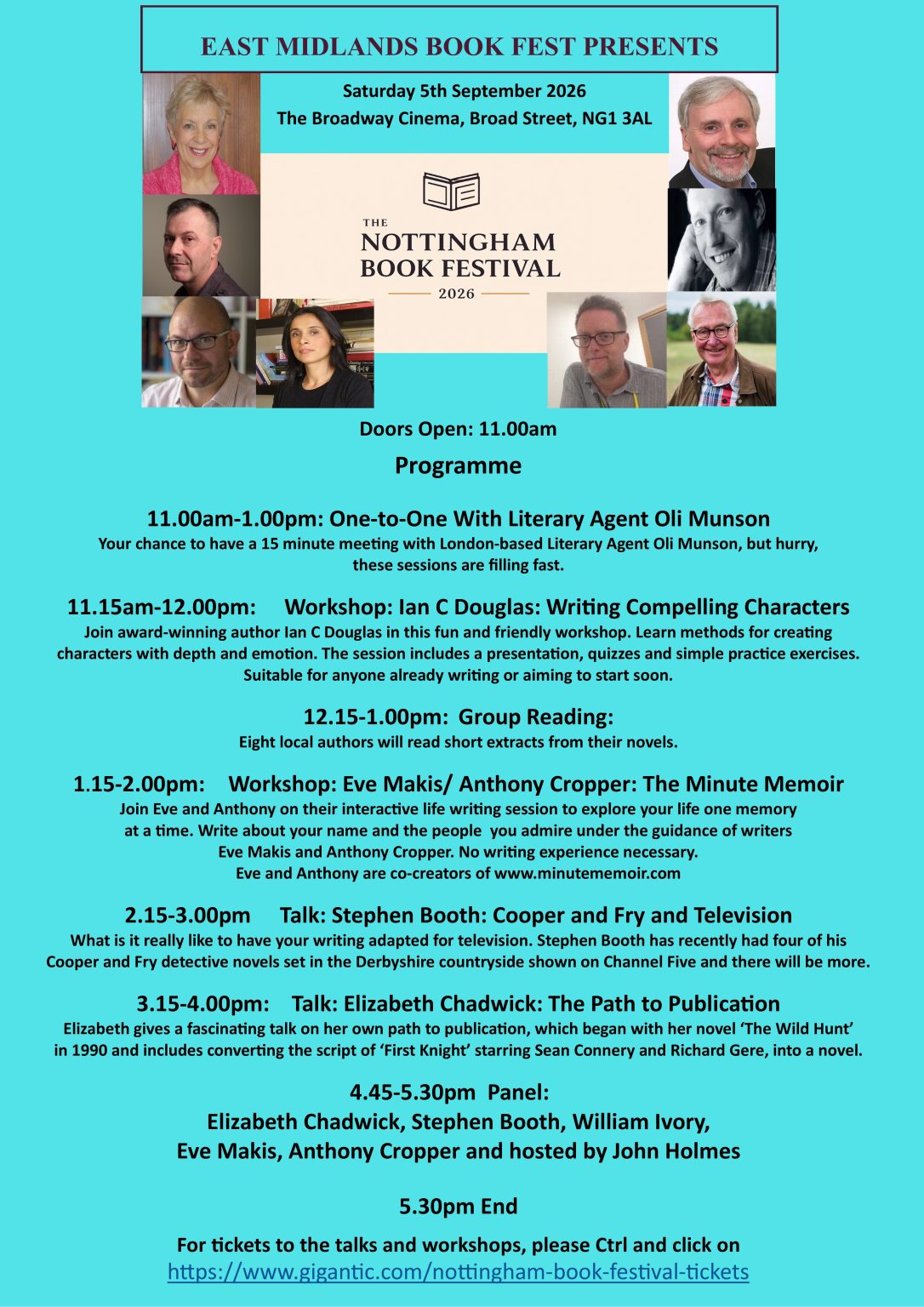 EAST MIDLANDS BOOK FEST PRESENTS

Saturday 5th September 2026
The Broadway Cinema, Broad Street, NG1 3AL

THE
NOTTINGHAM
BOOK FESTIVAL
2026

Doors Open: 11.00am

Programme

11.00am-1.00pm: One-to-One With Literary Agent Oli Munson
Your chance to have a 15 minute meeting with London-based Literary Agent Oli Munson, but hurry, these sessions are filling fast.

11.15am-12.00pm: Workshop: Ian C Douglas: Writing Compelling Characters
Join award-winning author Ian C Douglas in this fun and friendly workshop. Learn methods for creating characters with depth and emotion. The session includes a presentation, quizzes and simple practice exercises. Suitable for anyone already writing or aiming to start soon.

12.15-1.00pm: Group Reading:
Eight local authors will read short extracts from their novels.

1.15-2.00pm: Workshop: Eve Makis/ Anthony Cropper: The Minute Memoir
Join Eve and Anthony on their interactive life writing session to explore your life one memory at a time. Write about your name and the people you admire under the guidance of writers Eve Makis and Anthony Cropper. No writing experience necessary.
Eve and Anthony are co-creators of www.minutememoir.com

2.15-3.00pm Talk: Stephen Booth: Cooper and Fry and Television
What is it really like to have your writing adapted for television. Stephen Booth has recently had four of his Cooper and Fry detective novels set in the Derbyshire countryside shown on Channel Five and there will be more.

3.15-4.00pm: Talk: Elizabeth Chadwick: The Path to Publication
Elizabeth gives a fascinating talk on her own path to publication, which began with her novel 'The Wild Hunt' in 1990 and includes converting the script of 'First Knight' starring Sean Connery and Richard Gere, into a novel.

4.45-5.30pm Panel:
Elizabeth Chadwick, Stephen Booth, William Ivory,
Eve Makis, Anthony Cropper and hosted by John Holmes

5.30pm End

For tickets to the talks and workshops, please Ctrl and click on
https://www.gigantic.com/nottingham-book-festival-tickets